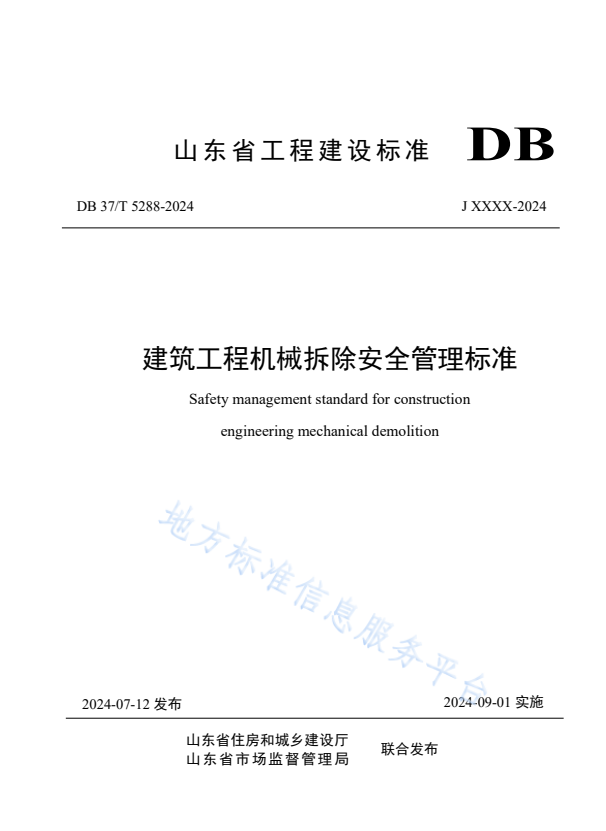 山东省工程建设标准 DB

DB 37/T 5288-2024

J XXXX-2024

建筑工程机械拆除安全管理标准

Safety management standard for construction engineering mechanical demolition

地方标准信息服务平台

2024-07-12 发布

2024-09-01 实施

山东省住房和城乡建设厅
山东省市场监督管理局

联合发布